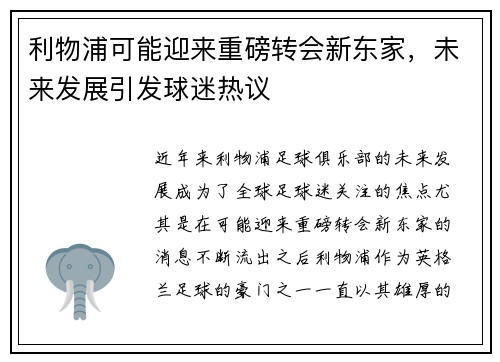 利物浦可能迎来重磅转会新东家，未来发展引发球迷热议

近年来利物浦足球俱乐部的未来发展成为了全球足球迷关注的焦点尤其是在可能迎来重磅转会新东家的消息不断流出之后利物浦作为英格兰足球的豪门之一一直以其雄厚的